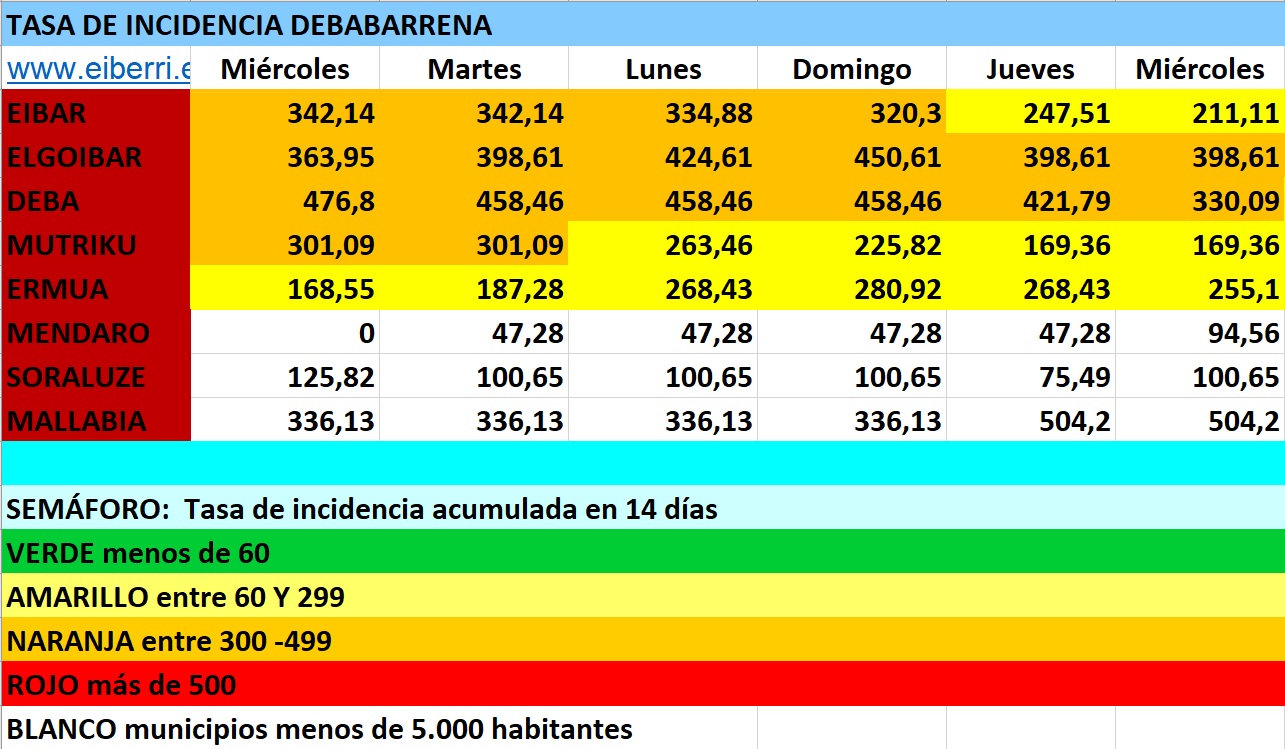 TASA DE INCIDENCIA DEBABARRENA

| www.eiberri.e | Miércoles | Martes | Lunes | Domingo | Jueves | Miércoles |
|---|---|---|---|---|---|---|
| EIBAR | 342,14 | 342,14 | 334,88 | 320,3 | 247,51 | 211,11 |
| ELGOIBAR | 363,95 | 398,61 | 424,61 | 450,61 | 398,61 | 398,61 |
| DEBA | 476,8 | 458,46 | 458,46 | 458,46 | 421,79 | 330,09 |
| MUTRIKU | 301,09 | 301,09 | 263,46 | 225,82 | 169,36 | 169,36 |
| ERMUA | 168,55 | 187,28 | 268,43 | 280,92 | 268,43 | 255,1 |
| MENDARO | 0 | 47,28 | 47,28 | 47,28 | 47,28 | 94,56 |
| SORALUZE | 125,82 | 100,65 | 100,65 | 100,65 | 75,49 | 100,65 |
| MALLABIA | 336,13 | 336,13 | 336,13 | 336,13 | 504,2 | 504,2 |

SEMÁFORO: Tasa de incidencia acumulada en 14 días

VERDE menos de 60

AMARILLO entre 60 Y 299

NARANJA entre 300 -499

ROJO más de 500

BLANCO municipios menos de 5.000 habitantes